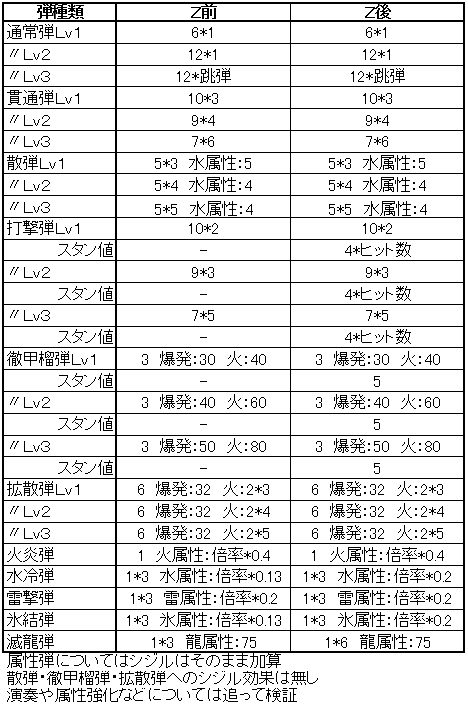 | 弾種類 | Z前 | Z後 |
|---|---|---|
| 通常弾Lv1 | 6*1 | 6*1 |
| 〃Lv2 | 12*1 | 12*1 |
| 〃Lv3 | 12*跳弾 | 12*跳弾 |
| 貫通弾Lv1 | 10*3 | 10*3 |
| 〃Lv2 | 9*4 | 9*4 |
| 〃Lv3 | 7*6 | 7*6 |
| 散弾Lv1 | 5*3 水属性:5 | 5*3 水属性:5 |
| 〃Lv2 | 5*4 水属性:4 | 5*4 水属性:4 |
| 〃Lv3 | 5*5 水属性:4 | 5*5 水属性:4 |
| 打撃弾Lv1 | 10*2 | 10*2 |
| スタン値 | - | 4*ヒット数 |
| 〃Lv2 | 9*3 | 9*3 |
| スタン値 | - | 4*ヒット数 |
| 〃Lv3 | 7*5 | 7*5 |
| スタン値 | - | 4*ヒット数 |
| 徹甲榴弾Lv1 | 3 爆発:30 火:40 | 3 爆発:30 火:40 |
| スタン値 | - | 5 |
| 〃Lv2 | 3 爆発:40 火:60 | 3 爆発:40 火:60 |
| スタン値 | - | 5 |
| 〃Lv3 | 3 爆発:50 火:80 | 3 爆発:50 火:80 |
| スタン値 | - | 5 |
| 拡散弾Lv1 | 6 爆発:32 火:2*3 | 6 爆発:32 火:2*3 |
| 〃Lv2 | 6 爆発:32 火:2*4 | 6 爆発:32 火:2*4 |
| 〃Lv3 | 6 爆発:32 火:2*5 | 6 爆発:32 火:2*5 |
| 火炎弾 | 1 火属性:倍率*0.4 | 1 火属性:倍率*0.4 |
| 水冷弾 | 1*3 水属性:倍率*0.13 | 1*3 水属性:倍率*0.2 |
| 雷撃弾 | 1*3 雷属性:倍率*0.2 | 1*3 雷属性:倍率*0.2 |
| 氷結弾 | 1*3 氷属性:倍率*0.13 | 1*3 氷属性:倍率*0.2 |
| 滅龍弾 | 1*3 龍属性:75 | 1*6 龍属性:75 |

属性弾についてはシジルはそのまま加算
散弾・徹甲榴弾・拡散弾へのシジル効果は無し
演奏や属性強化などについては追って検証